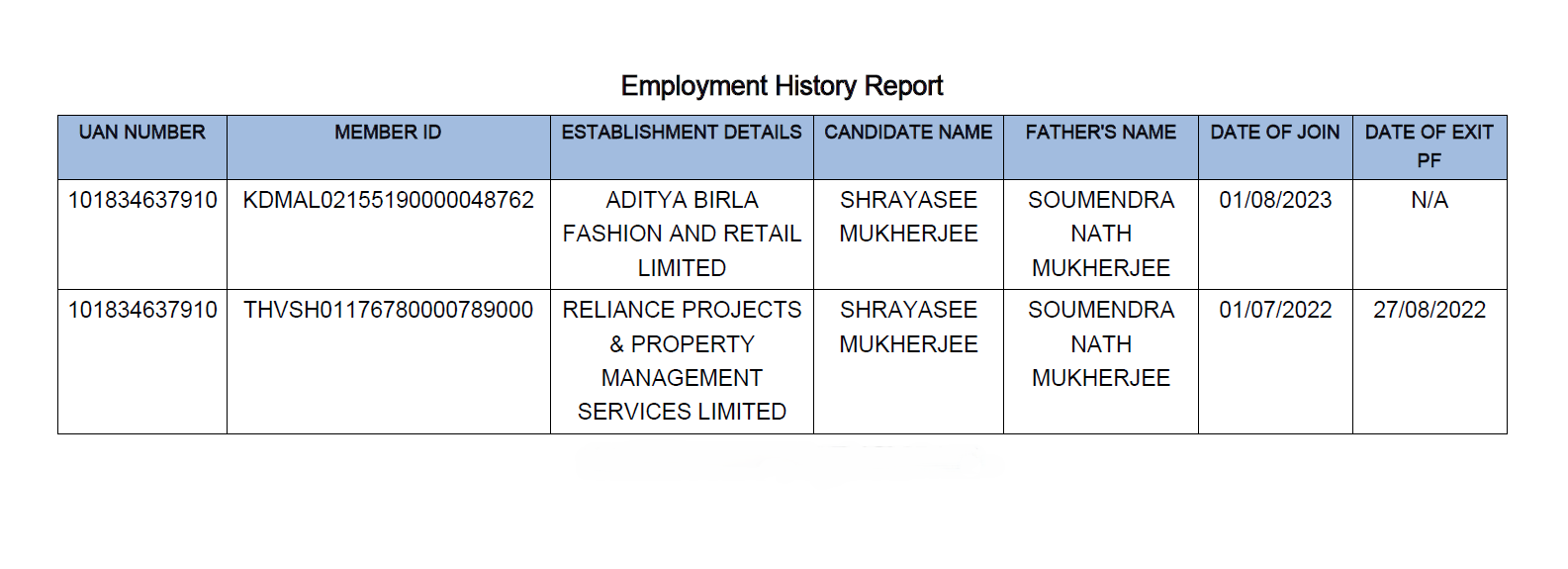 Employment History Report

| UAN NUMBER | MEMBER ID | ESTABLISHMENT DETAILS | CANDIDATE NAME | FATHER'S NAME | DATE OF JOIN | DATE OF EXIT PF |
|---|---|---|---|---|---|---|
| 101834637910 | KDMAL02155190000048762 | ADITYA BIRLA FASHION AND RETAIL LIMITED | SHRAYASEE MUKHERJEE | SOUMENDRA NATH MUKHERJEE | 01/08/2023 | N/A |
| 101834637910 | THVSH01176780000789000 | RELIANCE PROJECTS & PROPERTY MANAGEMENT SERVICES LIMITED | SHRAYASEE MUKHERJEE | SOUMENDRA NATH MUKHERJEE | 01/07/2022 | 27/08/2022 |